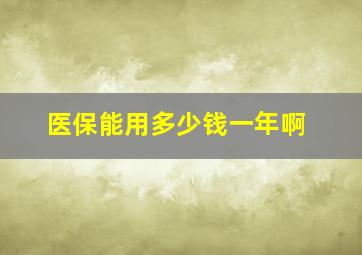 医保能用多少钱一年啊